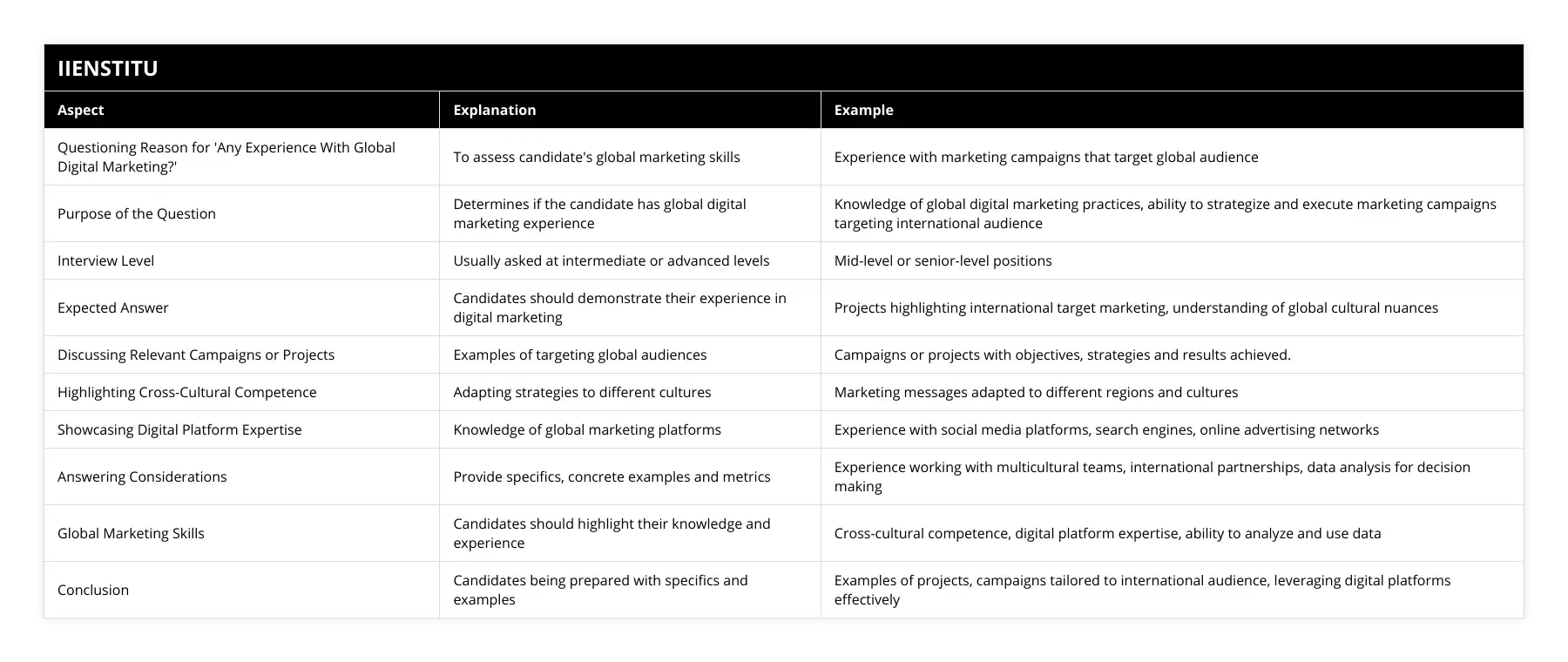 IIENSTITU

| Aspect | Explanation | Example |
|---|---|---|
| Questioning Reason for 'Any Experience With Global Digital Marketing?' | To assess candidate's global marketing skills | Experience with marketing campaigns that target global audience |
| Purpose of the Question | Determines if the candidate has global digital marketing experience | Knowledge of global digital marketing practices, ability to strategize and execute marketing campaigns targeting international audience |
| Interview Level | Usually asked at intermediate or advanced levels | Mid-level or senior-level positions |
| Expected Answer | Candidates should demonstrate their experience in digital marketing | Projects highlighting international target marketing, understanding of global cultural nuances |
| Discussing Relevant Campaigns or Projects | Examples of targeting global audiences | Campaigns or projects with objectives, strategies and results achieved. |
| Highlighting Cross-Cultural Competence | Adapting strategies to different cultures | Marketing messages adapted to different regions and cultures |
| Showcasing Digital Platform Expertise | Knowledge of global marketing platforms | Experience with social media platforms, search engines, online advertising networks |
| Answering Considerations | Provide specifics, concrete examples and metrics | Experience working with multicultural teams, international partnerships, data analysis for decision making |
| Global Marketing Skills | Candidates should highlight their knowledge and experience | Cross-cultural competence, digital platform expertise, ability to analyze and use data |
| Conclusion | Candidates being prepared with specifics and examples | Examples of projects, campaigns tailored to international audience, leveraging digital platforms effectively |